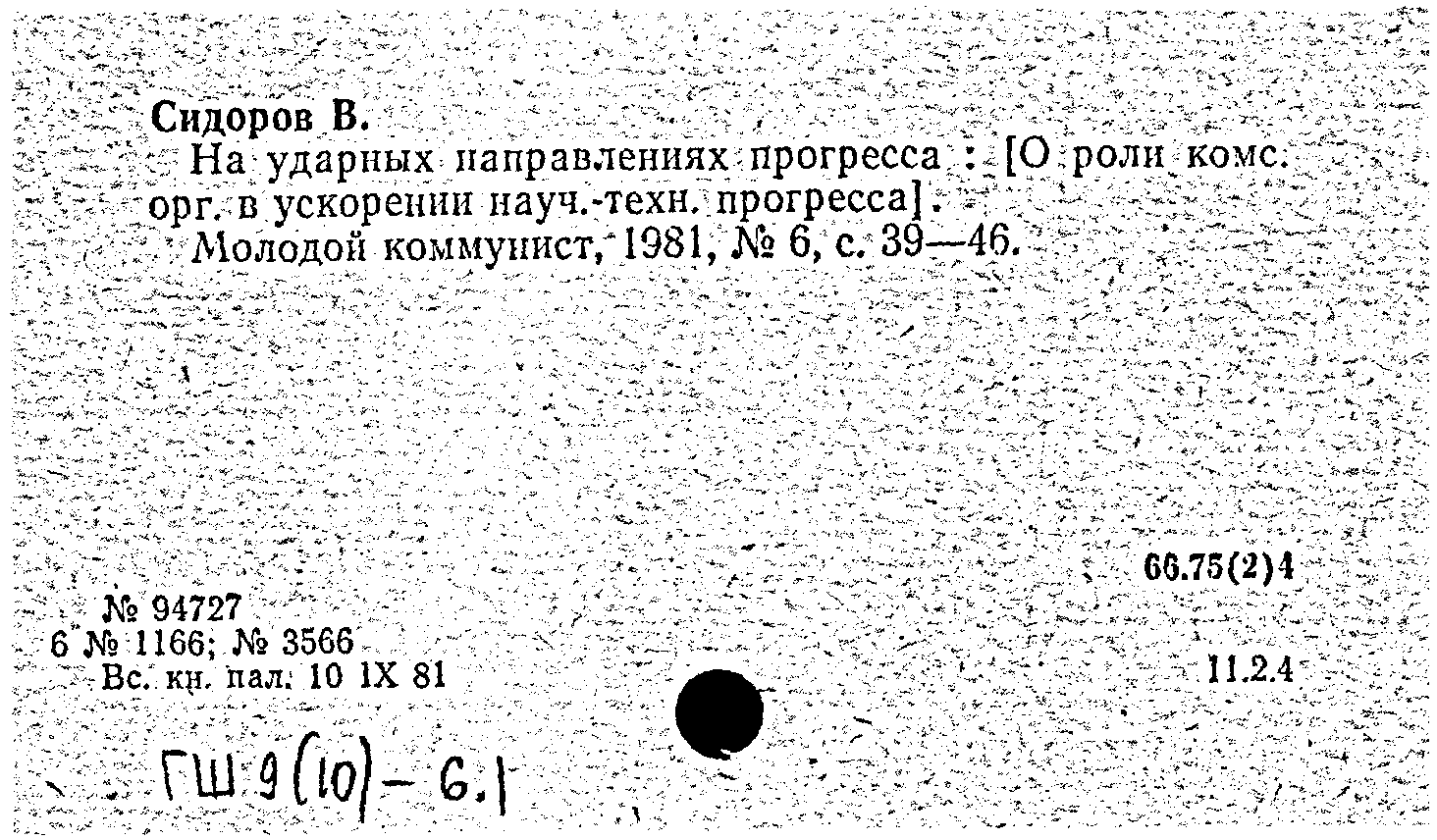 Сидоров В.
На ударных направлениях прогресса : [О роли комс. орг. в ускорении науч.-техн. прогресса]. Молодой коммунист, 1981, № 6, с. 39—46.

66.75(2)4

№ 94727
6 № 1166; № 3566
Вс. кн. пал. 10 IX 81

11.2.4

ГШ 9(10) - 6.1